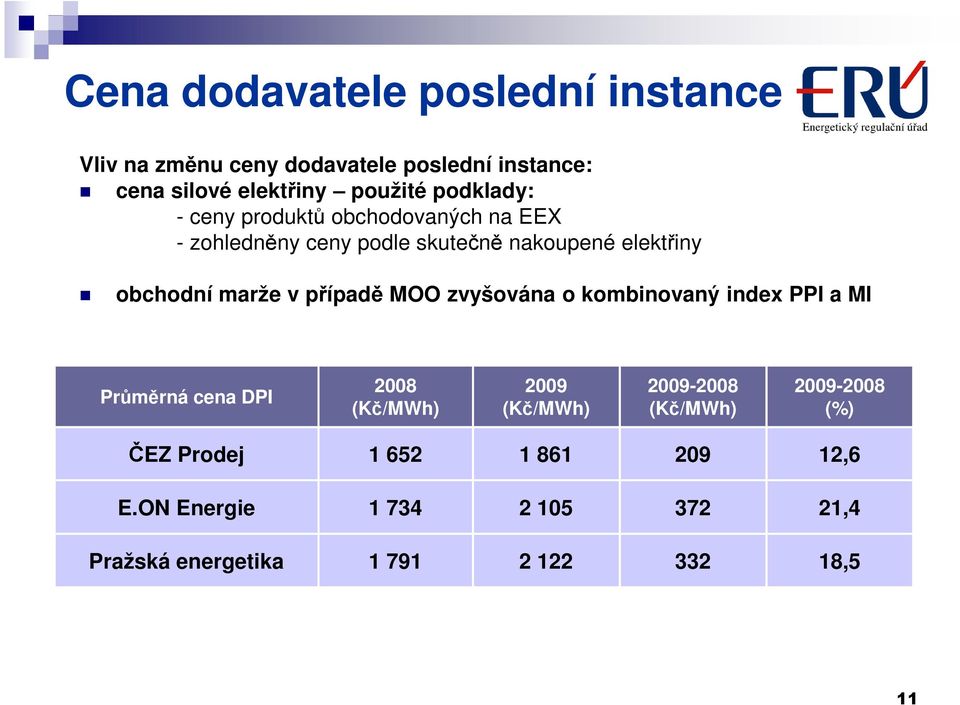 Cena dodavatele poslední instance

ERÚ
Energetický regulační úřad

Vliv na změnu ceny dodavatele poslední instance:
cena silové elektřiny – použité podklady:
- ceny produktů obchodovaných na EEX
- zohledněny ceny podle skutečně nakoupené elektřiny

obchodní marže v případě MOO zvyšována o kombinovaný index PPI a MI

| Průměrná cena DPI | 2008 (Kč/MWh) | 2009 (Kč/MWh) | 2009-2008 (Kč/MWh) | 2009-2008 (%) |
|---|---|---|---|---|
| ČEZ Prodej | 1 652 | 1 861 | 209 | 12,6 |
| E.ON Energie | 1 734 | 2 105 | 372 | 21,4 |
| Pražská energetika | 1 791 | 2 122 | 332 | 18,5 |

11